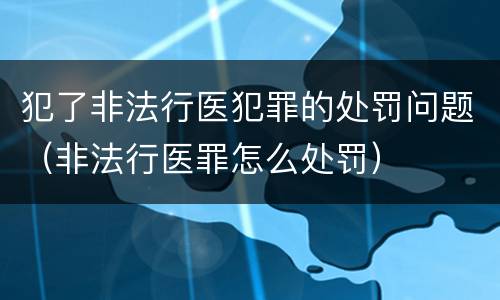 犯了非法行医犯罪的处罚问题（非法行医罪怎么处罚）